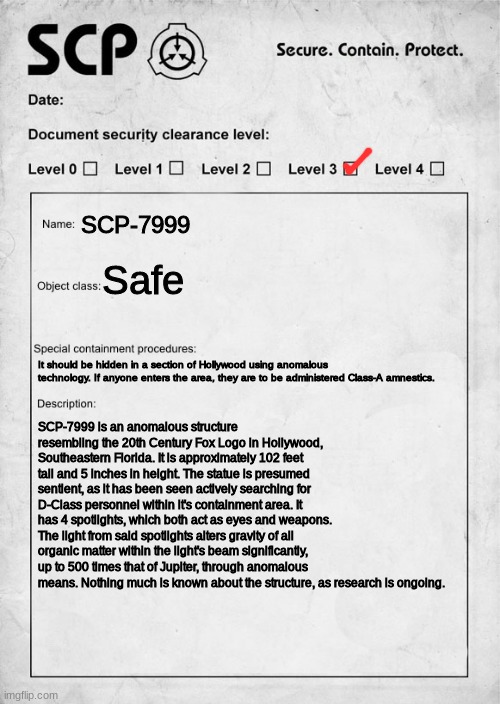 SCP

Secure. Contain. Protect.

Date:

Document security clearance level:

Level 0 ☐ Level 1 ☐ Level 2 ☐ Level 3 ☑ Level 4 ☐

Name: SCP-7999

Object class: Safe

Special containment procedures:
It should be hidden in a section of Hollywood using anomalous technology. If anyone enters the area, they are to be administered Class-A amnestics.

Description:
SCP-7999 is an anomalous structure resembling the 20th Century Fox Logo in Hollywood, Southeastern Florida. It is approximately 102 feet tall and 5 inches in height. The statue is presumed sentient, as it has been seen actively searching for D-Class personnel within it's containment area. It has 4 spotlights, which both act as eyes and weapons. The light from said spotlights alters gravity of all organic matter within the light's beam significantly, up to 500 times that of Jupiter, through anomalous means. Nothing much is known about the structure, as research is ongoing.

imgflip.com